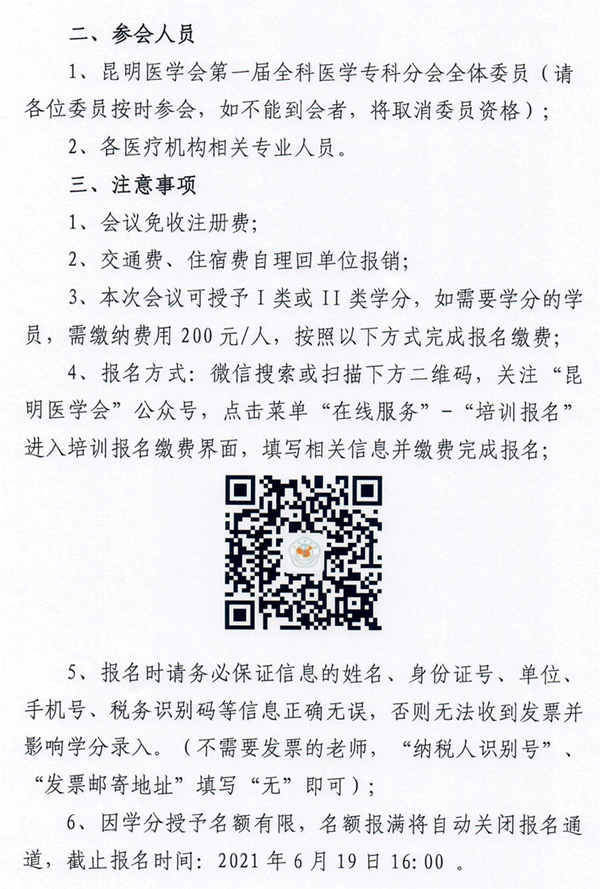 二、参会人员

1、昆明医学会第一届全科医学专科分会全体委员（请各位委员按时参会，如不能到会者，将取消委员资格）；

2、各医疗机构相关专业人员。

三、注意事项

1、会议免收注册费；

2、交通费、住宿费自理回单位报销；

3、本次会议可授予 I 类或 II 类学分，如需要学分的学员，需缴纳费用 200 元/人，按照以下方式完成报名缴费；

4、报名方式：微信搜索或扫描下方二维码，关注“昆明医学会”公众号，点击菜单“在线服务”-“培训报名”进入培训报名缴费界面，填写相关信息并缴费完成报名；

5、报名时请务必保证信息的姓名、身份证号、单位、手机号、税务识别码等信息正确无误，否则无法收到发票并影响学分录入。（不需要发票的老师，“纳税人识别号”、“发票邮寄地址”填写“无”即可）；

6、因学分授予名额有限，名额报满将自动关闭报名通道，截止报名时间：2021 年 6 月 19 日 16:00 。